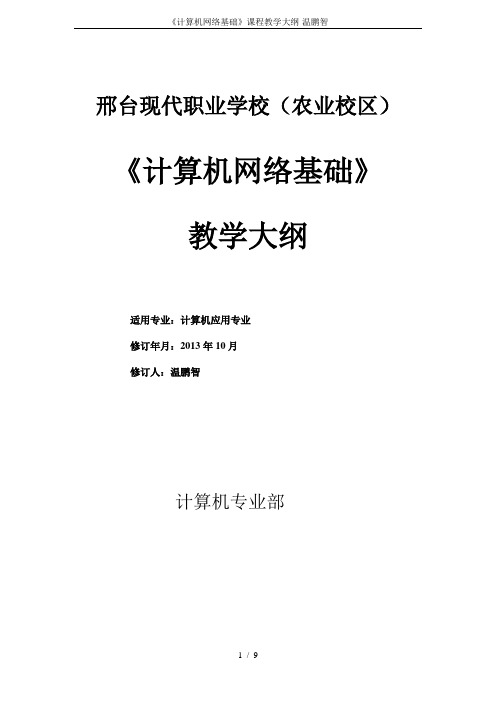 《计算机网络基础》课程教学大纲 温鹏智

邢台现代职业学校（农业校区）

《计算机网络基础》

教学大纲

适用专业：计算机应用专业

修订年月：2013 年 10 月

修订人：温鹏智

计算机专业部

1 / 9